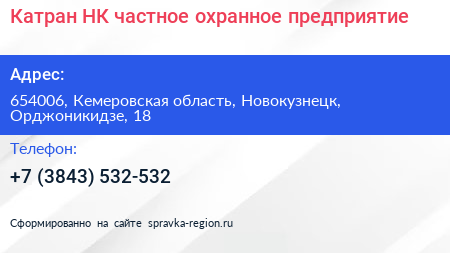 Катран НК частное охранное предприятие

Адрес:

654006, Кемеровская область, Новокузнецк, Орджоникидзе, 18

Телефон:

+7 (3843) 532-532

Сформированно на сайте spravka-region.ru